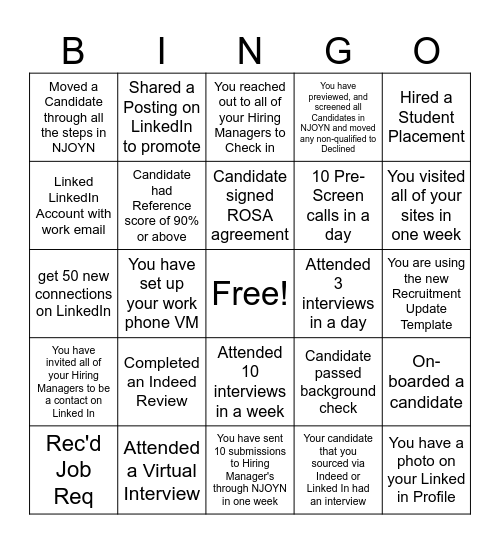 | B | I | N | G | O |
|---|---|---|---|---|
| Moved a Candidate through all the steps in NJOYN | Shared a Posting on LinkedIn to promote | You reached out to all of your Hiring Managers to Check in | You have previewed, and screened all Candidates in NJOYN and moved any non-qualified to Declined | Hired a Student Placement |
| Linked LinkedIn Account with work email | Candidate had Reference score of 90% or above | Candidate signed ROSA agreement | 10 Pre-Screen calls in a day | You visited all of your sites in one week |
| get 50 new connections on LinkedIn | You have set up your work phone VM | Free! | Attended 3 interviews in a day | You are using the new Recruitment Update Template |
| You have invited all of your Hiring Managers to be a contact on Linked In | Completed an Indeed Review | Attended 10 interviews in a week | Candidate passed background check | On-boarded a candidate |
| Rec'd Job Req | Attended a Virtual Interview | You have sent 10 submissions to Hiring Manager's through NJOYN in one week | Your candidate that you sourced via Indeed or Linked In had an interview | You have a photo on your Linked in Profile |